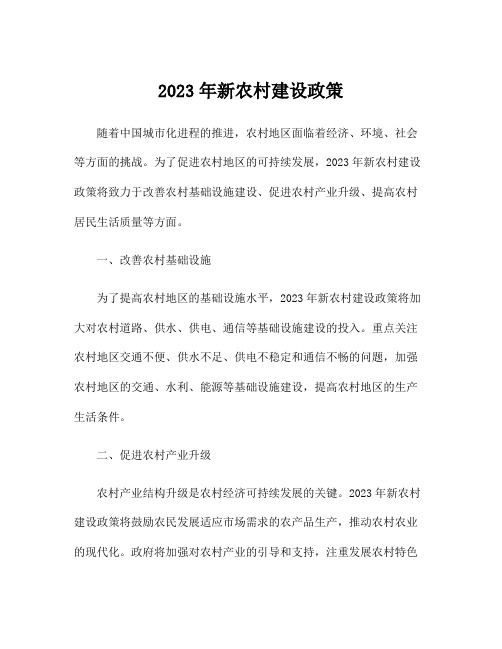 2023 年新农村建设政策

随着中国城市化进程的推进，农村地区面临着经济、环境、社会等方面的挑战。为了促进农村地区的可持续发展，2023 年新农村建设政策将致力于改善农村基础设施建设、促进农村产业升级、提高农村居民生活质量等方面。

一、改善农村基础设施

为了提高农村地区的基础设施水平，2023 年新农村建设政策将加大对农村道路、供水、供电、通信等基础设施建设的投入。重点关注农村地区交通不便、供水不足、供电不稳定和通信不畅的问题，加强农村地区的交通、水利、能源等基础设施建设，提高农村地区的生产生活条件。

二、促进农村产业升级

农村产业结构升级是农村经济可持续发展的关键。2023 年新农村建设政策将鼓励农民发展适应市场需求的农产品生产，推动农村农业的现代化。政府将加强对农村产业的引导和支持，注重发展农村特色